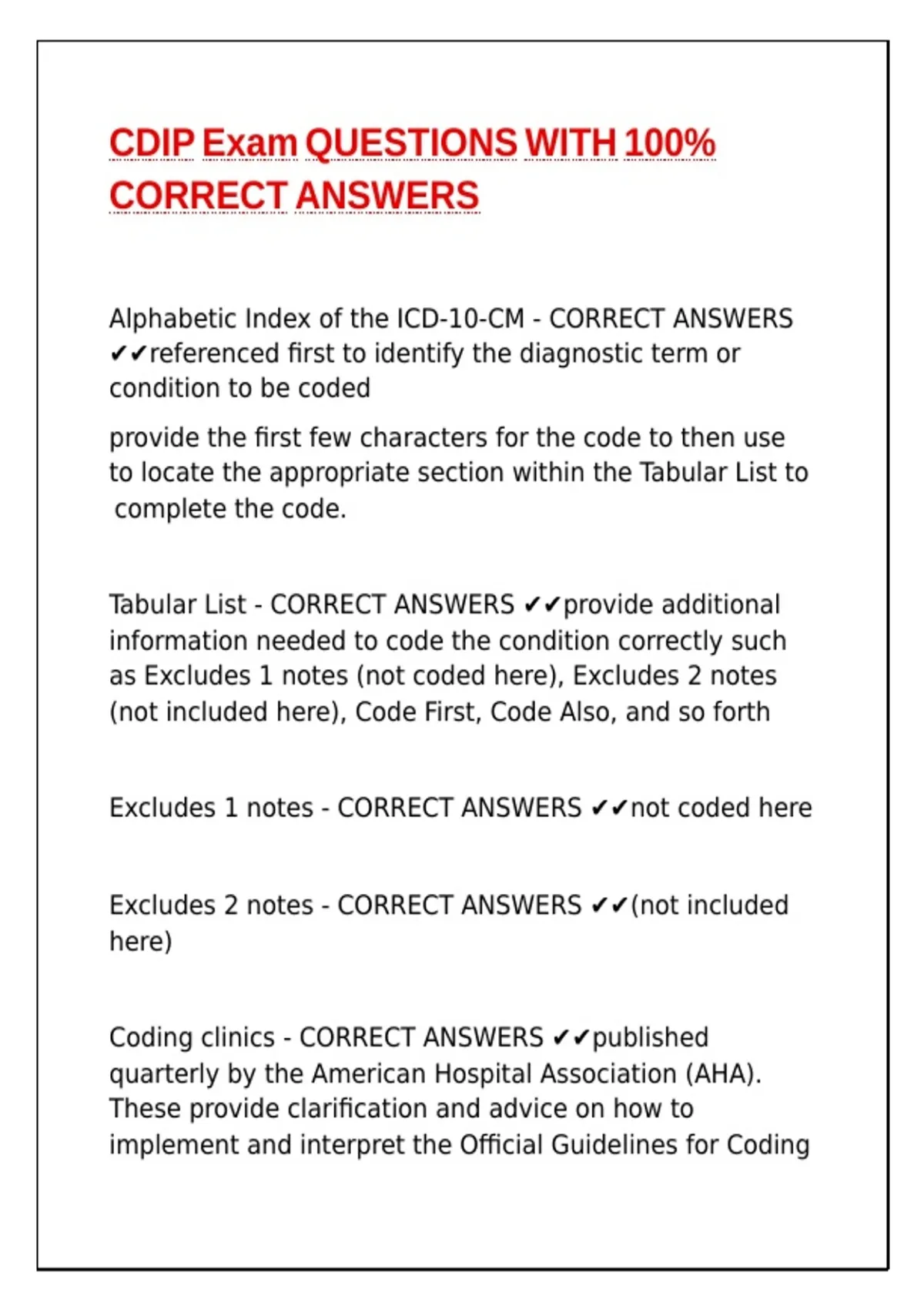 CDIP Exam QUESTIONS WITH 100% CORRECT ANSWERS

Alphabetic Index of the ICD-10-CM - CORRECT ANSWERS ✔✔referenced first to identify the diagnostic term or condition to be coded

provide the first few characters for the code to then use to locate the appropriate section within the Tabular List to complete the code.

Tabular List - CORRECT ANSWERS ✔✔provide additional information needed to code the condition correctly such as Excludes 1 notes (not coded here), Excludes 2 notes (not included here), Code First, Code Also, and so forth

Excludes 1 notes - CORRECT ANSWERS ✔✔not coded here

Excludes 2 notes - CORRECT ANSWERS ✔✔(not included here)

Coding clinics - CORRECT ANSWERS ✔✔published quarterly by the American Hospital Association (AHA). These provide clarification and advice on how to implement and interpret the Official Guidelines for Coding